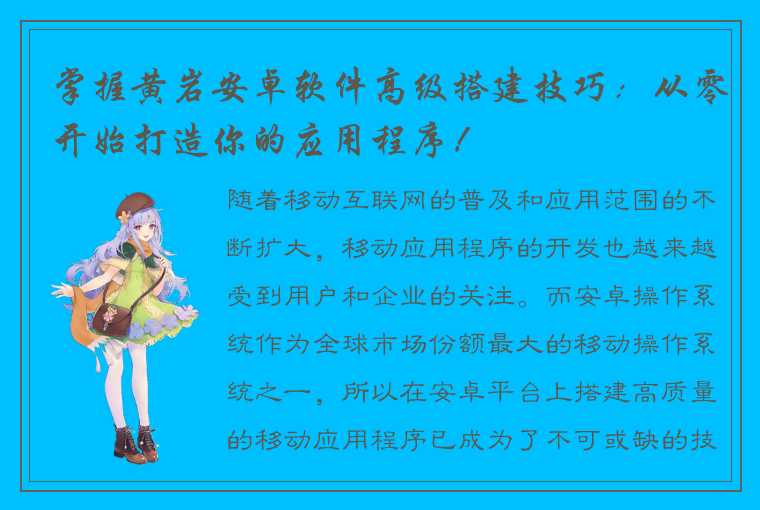 掌握黄岩安卓软件高级搭建技巧：从零开始打造你的应用程序！

随着移动互联网的普及和应用范围的不断扩大，移动应用程序的开发也越来越受到用户和企业的关注。而安卓操作系统作为全球市场份额最大的移动操作系统之一，所以在安卓平台上搭建高质量的移动应用程序已成为了不可或缺的技